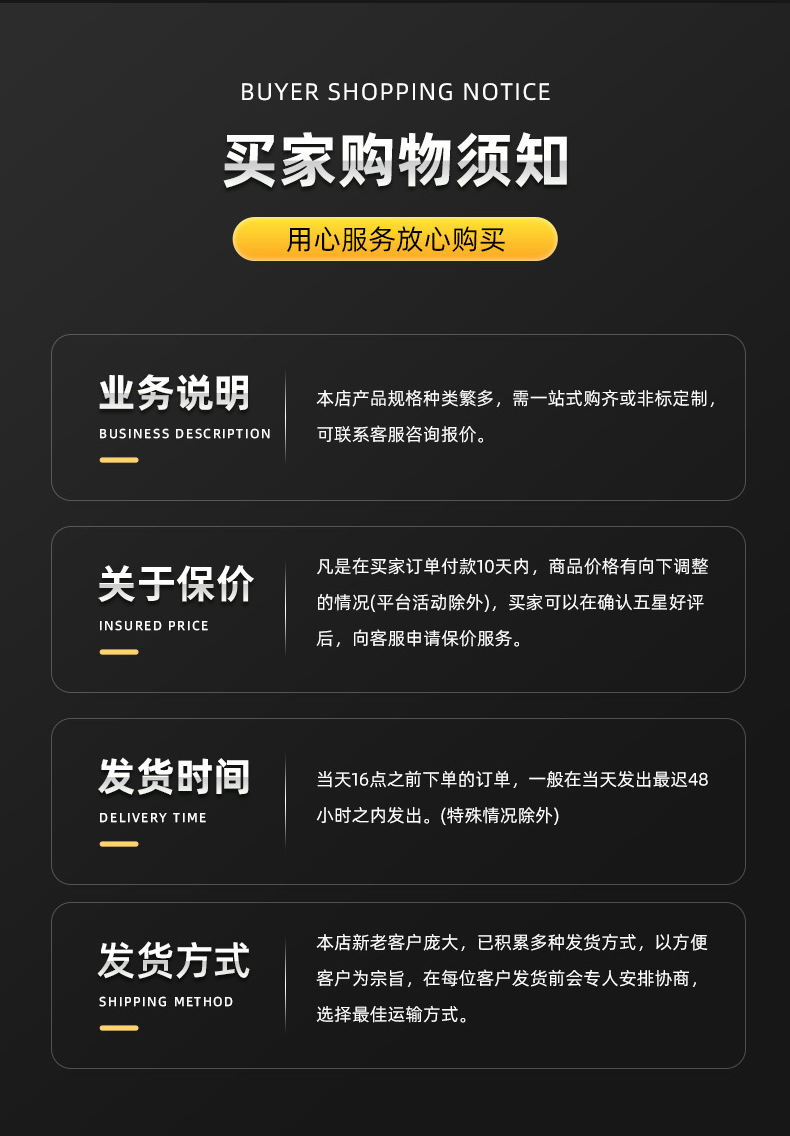 BUYER SHOPPING NOTICE

买家购物须知

用心服务放心购买

业务说明
BUSINESS DESCRIPTION

本店产品规格种类繁多，需一站式购齐或非标定制，可联系客服咨询报价。

关于保价
INSURED PRICE

凡是在买家订单付款10天内，商品价格有向下调整的情况(平台活动除外)，买家可以在确认五星好评后，向客服申请保价服务。

发货时间
DELIVERY TIME

当天16点之前下单的订单，一般在当天发出最迟48小时之内发出。(特殊情况除外)

发货方式
SHIPPING METHOD

本店新老客户庞大，已积累多种发货方式，以方便客户为宗旨，在每位客户发货前会专人安排协商，选择最佳运输方式。